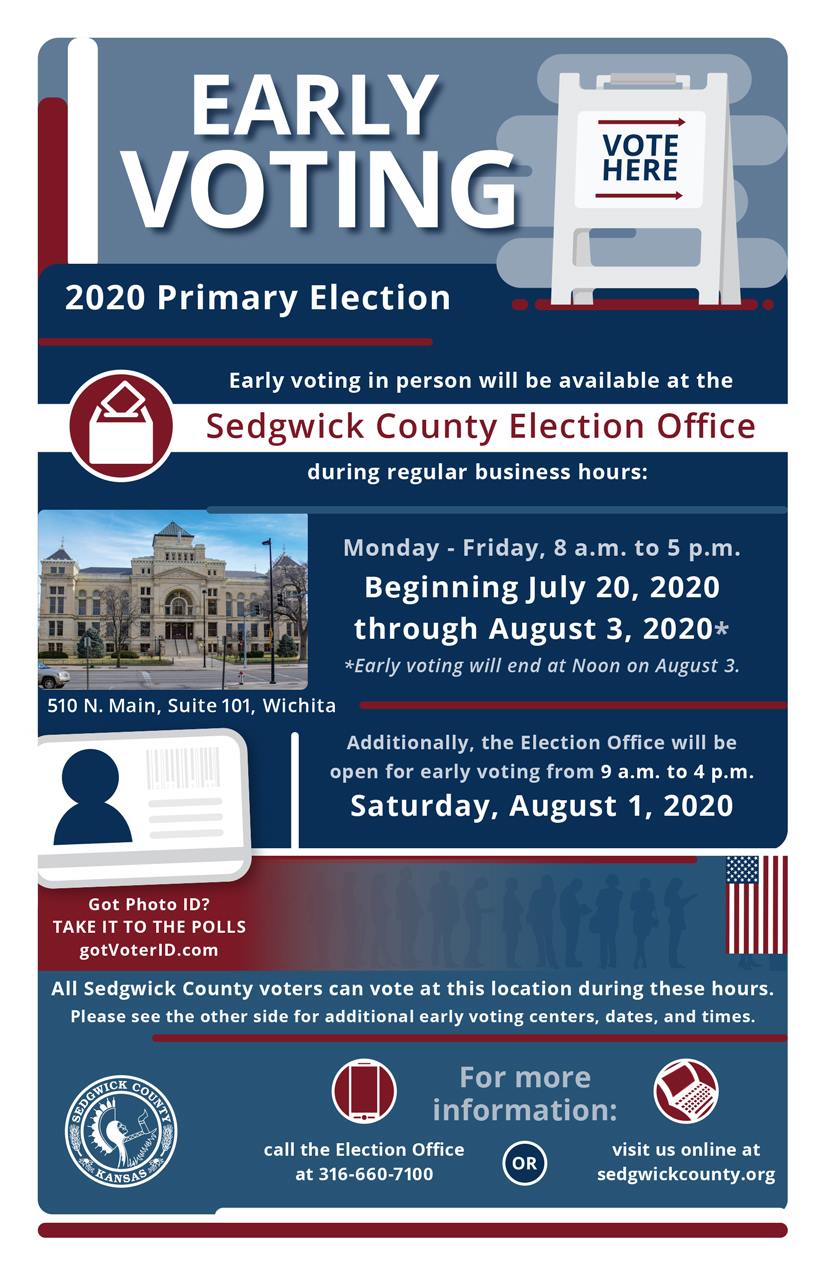 EARLY VOTING

VOTE HERE

2020 Primary Election

Early voting in person will be available at the

Sedgwick County Election Office

during regular business hours:

Monday - Friday, 8 a.m. to 5 p.m.

Beginning July 20, 2020 through August 3, 2020*

*Early voting will end at Noon on August 3.

510 N. Main, Suite 101, Wichita

Additionally, the Election Office will be open for early voting from 9 a.m. to 4 p.m.

Saturday, August 1, 2020

Got Photo ID?
TAKE IT TO THE POLLS
gotVoterID.com

All Sedgwick County voters can vote at this location during these hours.

Please see the other side for additional early voting centers, dates, and times.

SEDGWICK COUNTY
KANSAS

For more information:

call the Election Office at 316-660-7100

OR

visit us online at sedgwickcounty.org